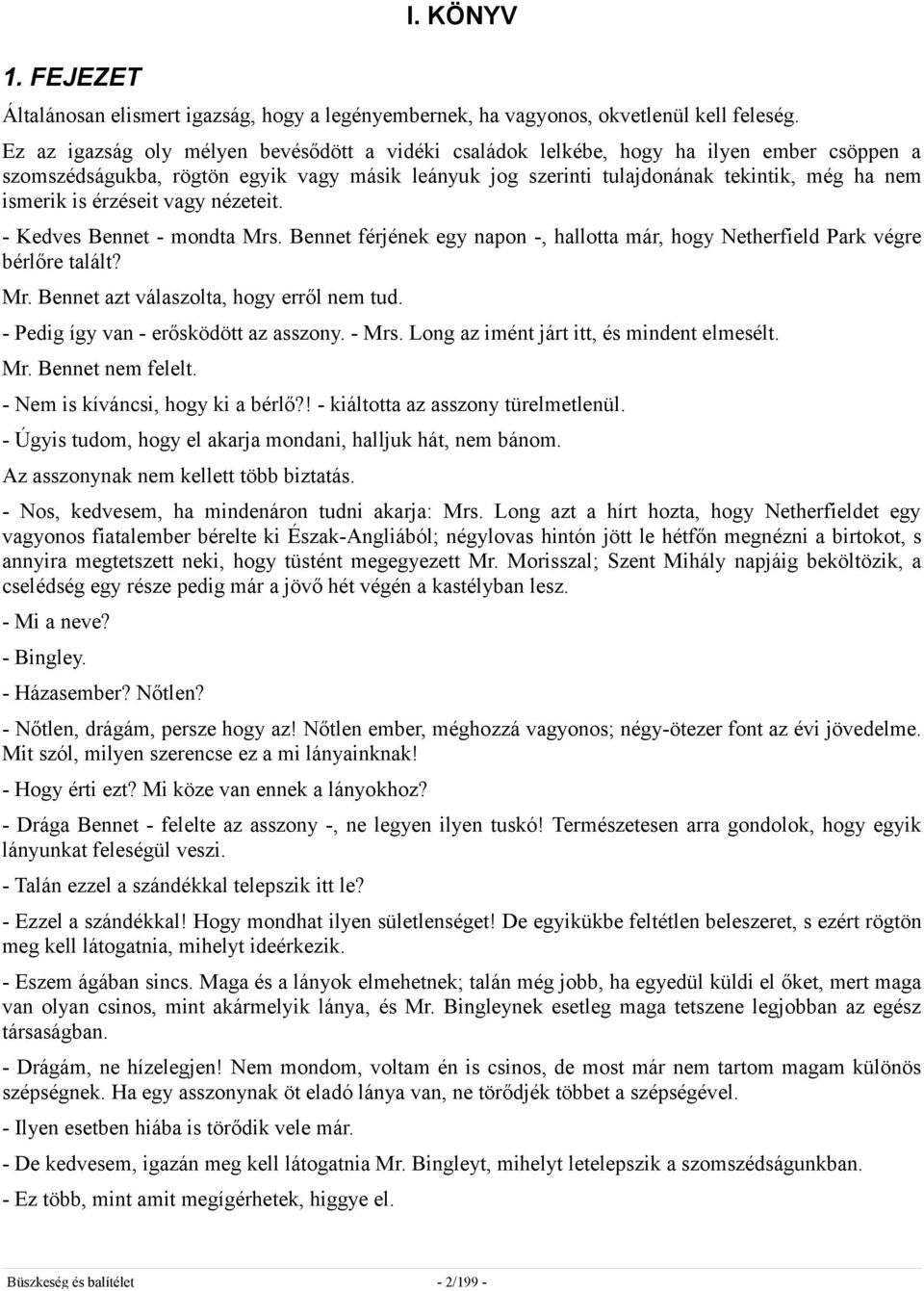 I. KÖNYV

1. FEJEZET

Általánosan elismert igazság, hogy a legényembernek, ha vagyonos, okvetlenül kell feleség.

Ez az igazság oly mélyen bevésődött a vidéki családok lelkébe, hogy ha ilyen ember csöppen a szomszédságukba, rögtön egyik vagy másik leányuk jog szerinti tulajdonának tekintik, még ha nem ismerik is érzéseit vagy nézeteit.

- Kedves Bennet - mondta Mrs. Bennet férjének egy napon -, hallotta már, hogy Netherfield Park végre bérlőre talált?

Mr. Bennet azt válaszolta, hogy erről nem tud.

- Pedig így van - erősködött az asszony. - Mrs. Long az imént járt itt, és mindent elmesélt.

Mr. Bennet nem felelt.

- Nem is kíváncsi, hogy ki a bérlő?! - kiáltotta az asszony türelmetlenül.

- Úgyis tudom, hogy el akarja mondani, halljuk hát, nem bánom.

Az asszonynak nem kellett több biztatás.

- Nos, kedvesem, ha mindenáron tudni akarja: Mrs. Long azt a hírt hozta, hogy Netherfieldet egy vagyonos fiatalember bérelte ki Észak-Angliából; négylovas hintón jött le hétfőn megnézni a birtokot, s annyira megtetszett neki, hogy tüstént megegyezett Mr. Morisszal; Szent Mihály napjáig beköltözik, a cselédség egy része pedig már a jövő hét végén a kastélyban lesz.

- Mi a neve?

- Bingley.

- Házasember? Nőtlen?

- Nőtlen, drágám, persze hogy az! Nőtlen ember, méghozzá vagyonos; négy-ötezer font az évi jövedelme. Mit szól, milyen szerencse ez a mi lányainknak!

- Hogy érti ezt? Mi köze van ennek a lányokhoz?

- Drága Bennet - felelte az asszony -, ne legyen ilyen tuskó! Természetesen arra gondolok, hogy egyik lányunkat feleségül veszi.

- Talán ezzel a szándékkal telepszik itt le?

- Ezzel a szándékkal! Hogy mondhat ilyen sületlenséget! De egyikükbe feltétlen beleszeret, s ezért rögtön meg kell látogatnia, mihelyt ideérkezik.

- Eszem ágában sincs. Maga és a lányok elmehetnek; talán még jobb, ha egyedül küldi el őket, mert maga van olyan csinos, mint akármelyik lánya, és Mr. Bingleynek esetleg maga tetszene legjobban az egész társaságban.

- Drágám, ne hízelegjen! Nem mondom, voltam én is csinos, de most már nem tartom magam különös szépségnek. Ha egy asszonynak öt eladó lánya van, ne törődjék többet a szépségével.

- Ilyen esetben hiába is törődik vele már.

- De kedvesem, igazán meg kell látogatnia Mr. Bingleyt, mihelyt letelepszik a szomszédságunkban.

- Ez több, mint amit megígérhetek, higgye el.

Büszkeség és balítélet - 2/199 -